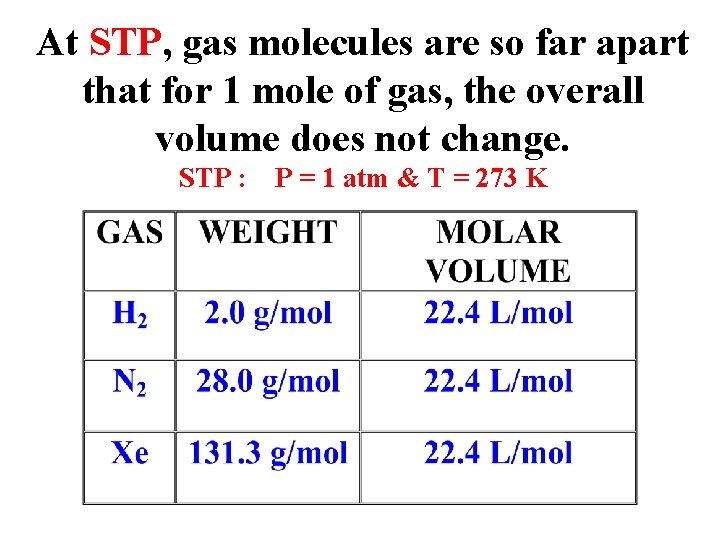 At STP, gas molecules are so far apart that for 1 mole of gas, the overall volume does not change.

STP : P = 1 atm & T = 273 K

| GAS | WEIGHT | MOLAR VOLUME |
|---|---|---|
| $H_2$ | 2.0 g/mol | 22.4 L/mol |
| $N_2$ | 28.0 g/mol | 22.4 L/mol |
| Xe | 131.3 g/mol | 22.4 L/mol |